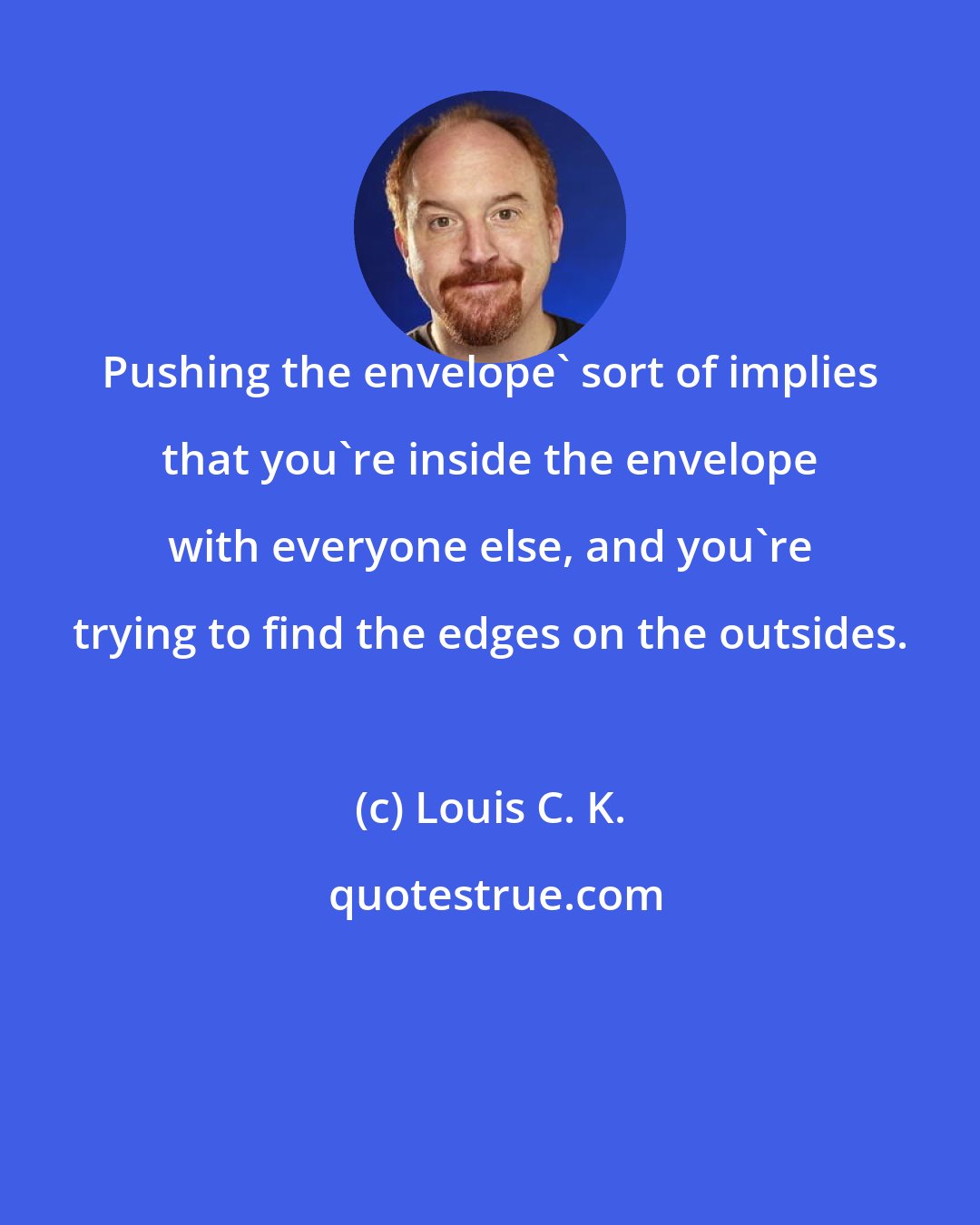 Pushing the envelope` sort of implies that you`re inside the envelope with everyone else, and you`re trying to find the edges on the outsides.

(c) Louis C. K.

quotestrue.com